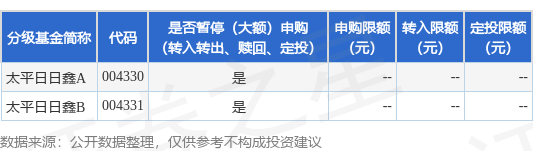 | 分级基金简称 | 代码 | 是否暂停（大额）申购（转入转出、赎回、定投） | 申购限额（元） | 转入限额（元） | 定投限额（元） |
|---|---|---|---|---|---|
| 太平日日鑫A | 004330 | 是 | -- | -- | -- |
| 太平日日鑫B | 004331 | 是 | -- | -- | -- |

数据来源：公开数据整理，仅供参考不构成投资建议